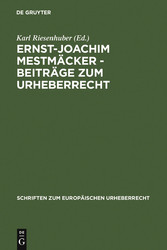 DE GRUYTER

Karl Riesenhuber (Ed.)

ERNST-JOACHIM MESTMÄCKER - BEITRÄGE ZUM URHEBERRECHT

SCHRIFTEN ZUM EUROPÄISCHEN URHEBERRECHT

DE G